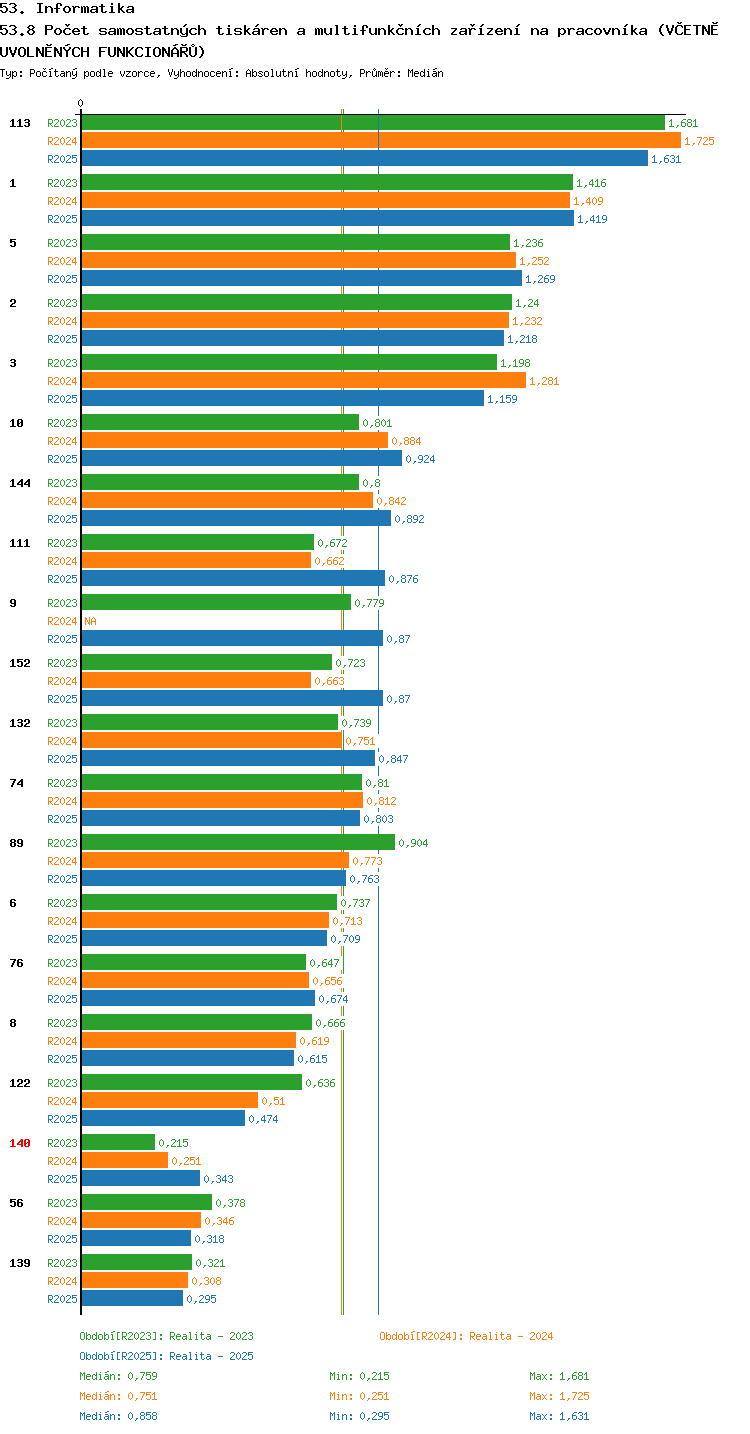 53. Informatika
53.8 Počet samostatných tiskáren a multifunkčních zařízení na pracovníka (VČETNĚ UVOLNĚNÝCH FUNKCIONÁŘŮ)
Typ: Počítaný podle vzorce, Vyhodnocení: Absolutní hodnoty, Průměr: Medián

0

113 R2023 1,681
R2024 1,725
R2025 1,631

1 R2023 1,416
R2024 1,409
R2025 1,419

5 R2023 1,236
R2024 1,252
R2025 1,269

2 R2023 1,24
R2024 1,232
R2025 1,218

3 R2023 1,198
R2024 1,281
R2025 1,159

10 R2023 0,801
R2024 0,884
R2025 0,924

144 R2023 0,8
R2024 0,842
R2025 0,892

111 R2023 0,672
R2024 0,662
R2025 0,876

9 R2023 0,779
R2024 NA
R2025 0,87

152 R2023 0,723
R2024 0,663
R2025 0,87

132 R2023 0,739
R2024 0,751
R2025 0,847

74 R2023 0,81
R2024 0,812
R2025 0,803

89 R2023 0,904
R2024 0,773
R2025 0,763

6 R2023 0,737
R2024 0,713
R2025 0,709

76 R2023 0,647
R2024 0,656
R2025 0,674

8 R2023 0,666
R2024 0,619
R2025 0,615

122 R2023 0,636
R2024 0,51
R2025 0,474

140 R2023 0,215
R2024 0,251
R2025 0,343

56 R2023 0,378
R2024 0,346
R2025 0,318

139 R2023 0,321
R2024 0,308
R2025 0,295

Období[R2023]: Realita - 2023
Období[R2024]: Realita - 2024
Období[R2025]: Realita - 2025
Medián: 0,759 Min: 0,215 Max: 1,681
Medián: 0,751 Min: 0,251 Max: 1,725
Medián: 0,858 Min: 0,295 Max: 1,631